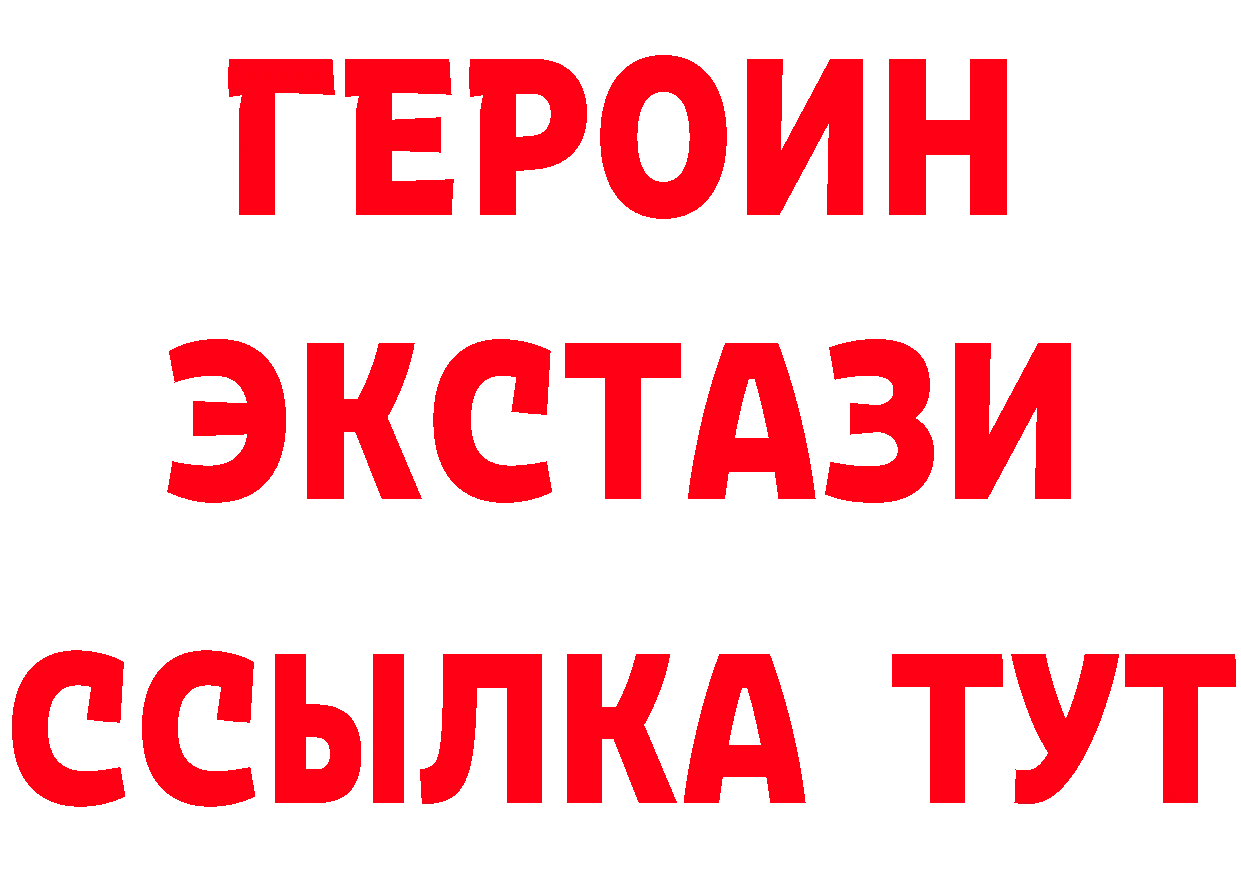 ГЕРОИН
ЭКСТАЗИ
ССЫЛКА ТУТ